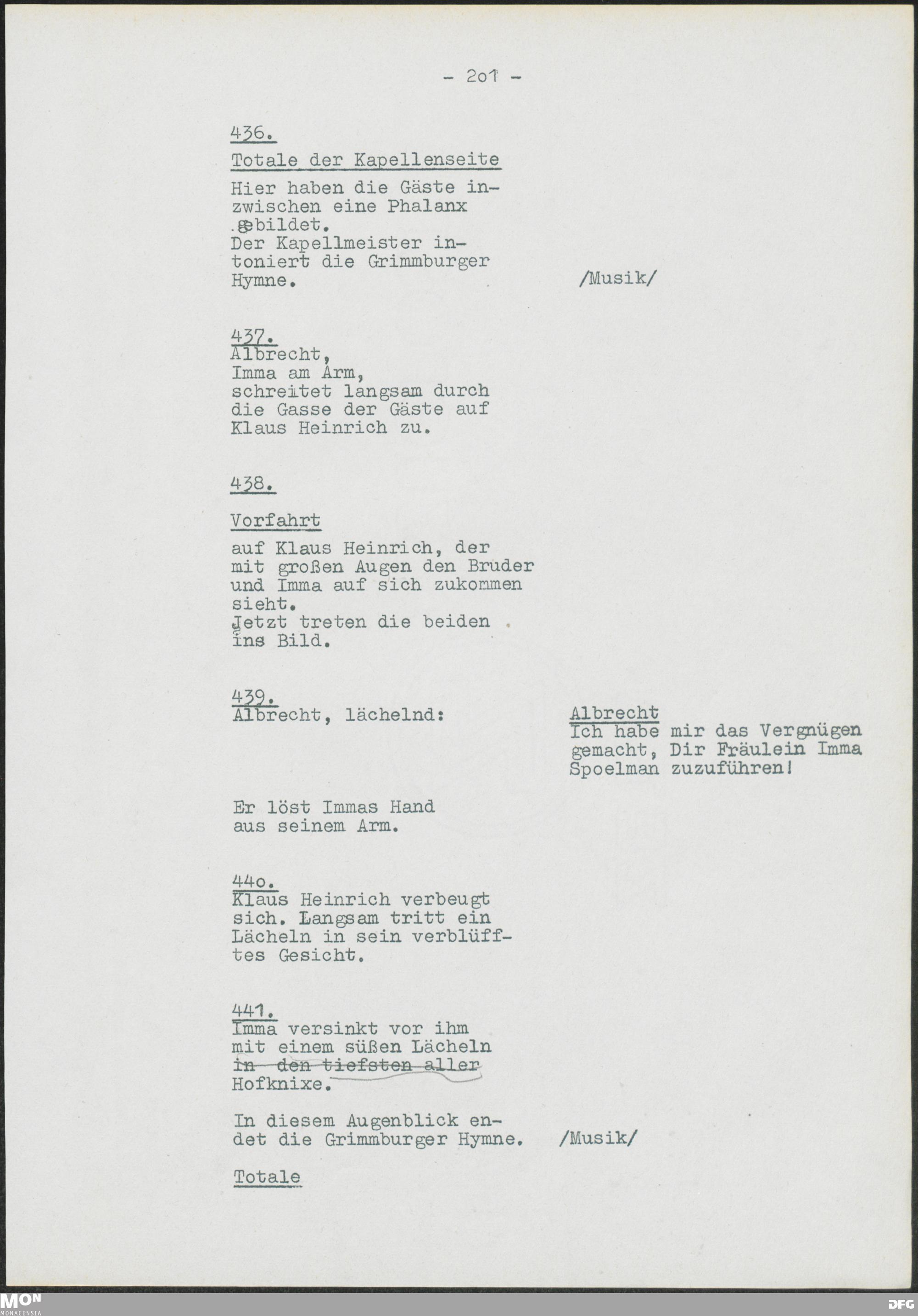 - 201 -

436.

Totale der Kapellenseite

Hier haben die Gäste inzwischen eine Phalanx gebildet.
Der Kapellmeister intoniert die Grimmburger Hymne. /Musik/

437.
Albrecht,
Imma am Arm,
schreitet langsam durch die Gasse der Gäste auf Klaus Heinrich zu.

438.

Vorfahrt

auf Klaus Heinrich, der mit großen Augen den Bruder und Imma auf sich zukommen sieht.
Jetzt treten die beiden ins Bild.

439.
Albrecht, lächelnd:

Albrecht
Ich habe mir das Vergnügen gemacht, Dir Fräulein Imma Spoelman zuzuführen!

Er löst Immas Hand aus seinem Arm.

440.
Klaus Heinrich verbeugt sich. Langsam tritt ein Lächeln in sein verblüfftes Gesicht.

441.
Imma versinkt vor ihm mit einem süßen Lächeln in den tiefsten aller Hofknixe.

In diesem Augenblick endet die Grimmburger Hymne. /Musik/

Totale

MON MONACENSIA

DFG